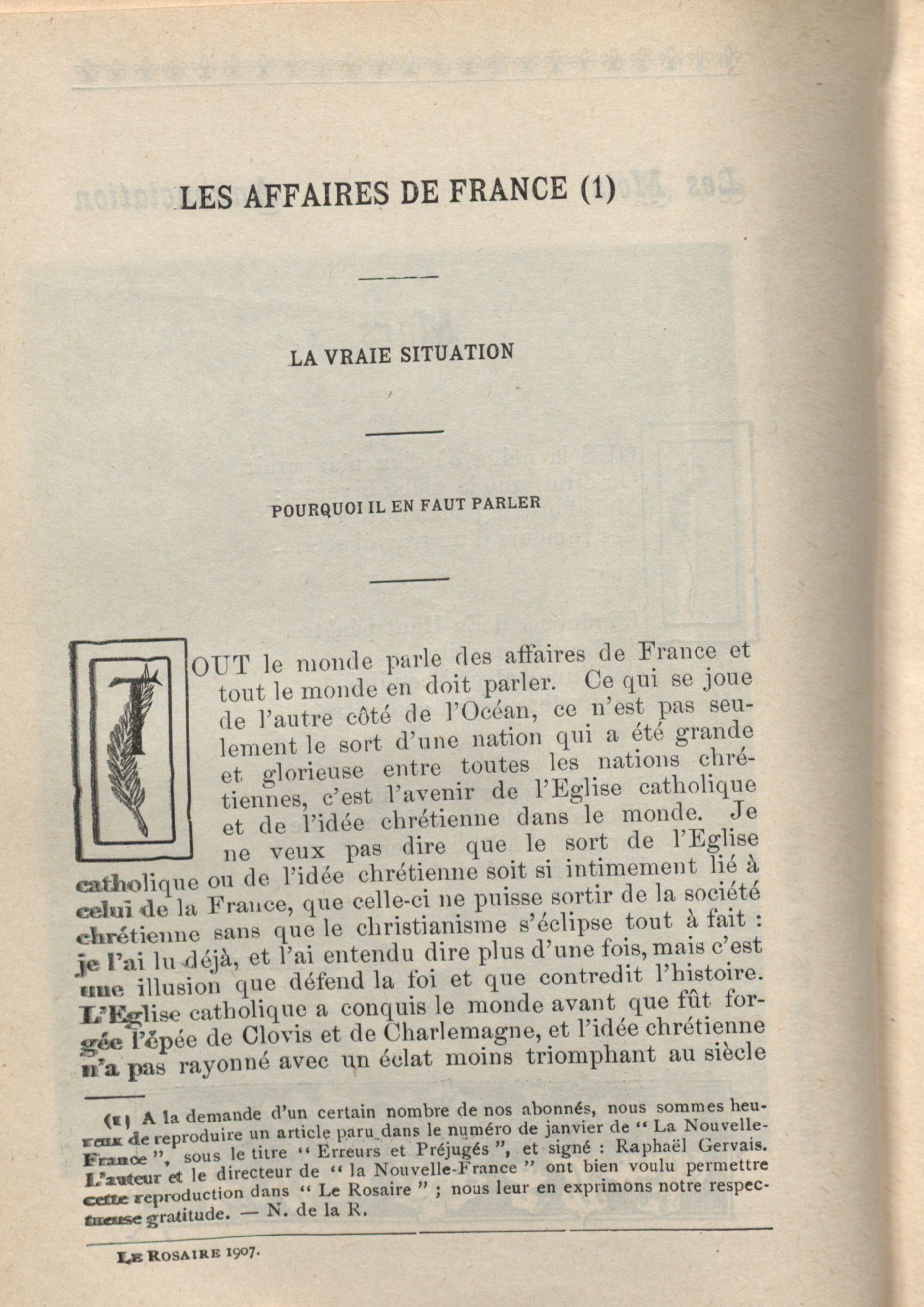 LES AFFAIRES DE FRANCE (1)

LA VRAIE SITUATION

POURQUOI IL EN FAUT PARLER

TOUT le monde parle des affaires de France et tout le monde en doit parler. Ce qui se joue de l'autre côté de l'Océan, ce n'est pas seulement le sort d'une nation qui a été grande et glorieuse entre toutes les nations chrétiennes, c'est l'avenir de l'Eglise catholique et de l'idée chrétienne dans le monde. Je ne veux pas dire que le sort de l'Eglise catholique ou de l'idée chrétienne soit si intimement lié à celui de la France, que celle-ci ne puisse sortir de la société chrétienne sans que le christianisme s'éclipse tout à fait : je l'ai lu déjà, et l'ai entendu dire plus d'une fois, mais c'est une illusion que défend la foi et que contredit l'histoire. L'Eglise catholique a conquis le monde avant que fût forgée l'épée de Clovis et de Charlemagne, et l'idée chrétienne n'a pas rayonné avec un éclat moins triomphant au siècle

(1) A la demande d'un certain nombre de nos abonnés, nous sommes heureux de reproduire un article paru dans le numéro de janvier de " La Nouvelle-France ", sous le titre " Erreurs et Préjugés ", et signé : Raphaël Gervais. L'auteur et le directeur de " la Nouvelle-France " ont bien voulu permettre cette reproduction dans " Le Rosaire " ; nous leur en exprimons notre respectueuse gratitude. — N. de la R.

LE ROSAIRE 1907.